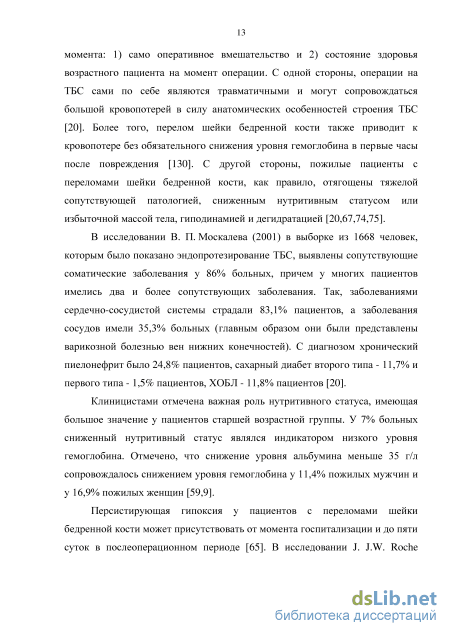 13

момента: 1) само оперативное вмешательство и 2) состояние здоровья возрастного пациента на момент операции. С одной стороны, операции на ТБС сами по себе являются травматичными и могут сопровождаться большой кровопотерей в силу анатомических особенностей строения ТБС [20]. Более того, перелом шейки бедренной кости также приводит к кровопотере без обязательного снижения уровня гемоглобина в первые часы после повреждения [130]. С другой стороны, пожилые пациенты с переломами шейки бедренной кости, как правило, отягощены тяжелой сопутствующей патологией, сниженным нутритивным статусом или избыточной массой тела, гиподинамией и дегидратацией [20,67,74,75].

В исследовании В. П. Москалева (2001) в выборке из 1668 человек, которым было показано эндопротезирование ТБС, выявлены сопутствующие соматические заболевания у 86% больных, причем у многих пациентов имелись два и более сопутствующих заболевания. Так, заболеваниями сердечно-сосудистой системы страдали 83,1% пациентов, а заболевания сосудов имели 35,3% больных (главным образом они были представлены варикозной болезнью вен нижних конечностей). С диагнозом хронический пиелонефрит было 24,8% пациентов, сахарный диабет второго типа - 11,7% и первого типа - 1,5% пациентов, ХОБЛ - 11,8% пациентов [20].

Клиницистами отмечена важная роль нутритивного статуса, имеющая большое значение у пациентов старшей возрастной группы. У 7% больных сниженный нутритивный статус являлся индикатором низкого уровня гемоглобина. Отмечено, что снижение уровня альбумина меньше 35 г/л сопровождалось снижением уровня гемоглобина у 11,4% пожилых мужчин и у 16,9% пожилых женщин [59,9].

Персистирующая гипоксия у пациентов с переломами шейки бедренной кости может присутствовать от момента госпитализации и до пяти суток в послеоперационном периоде [65]. В исследовании J. J.W. Roche

dsLib.net
библиотека диссертаций